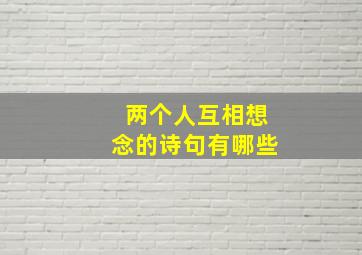 两个人互相想念的诗句有哪些